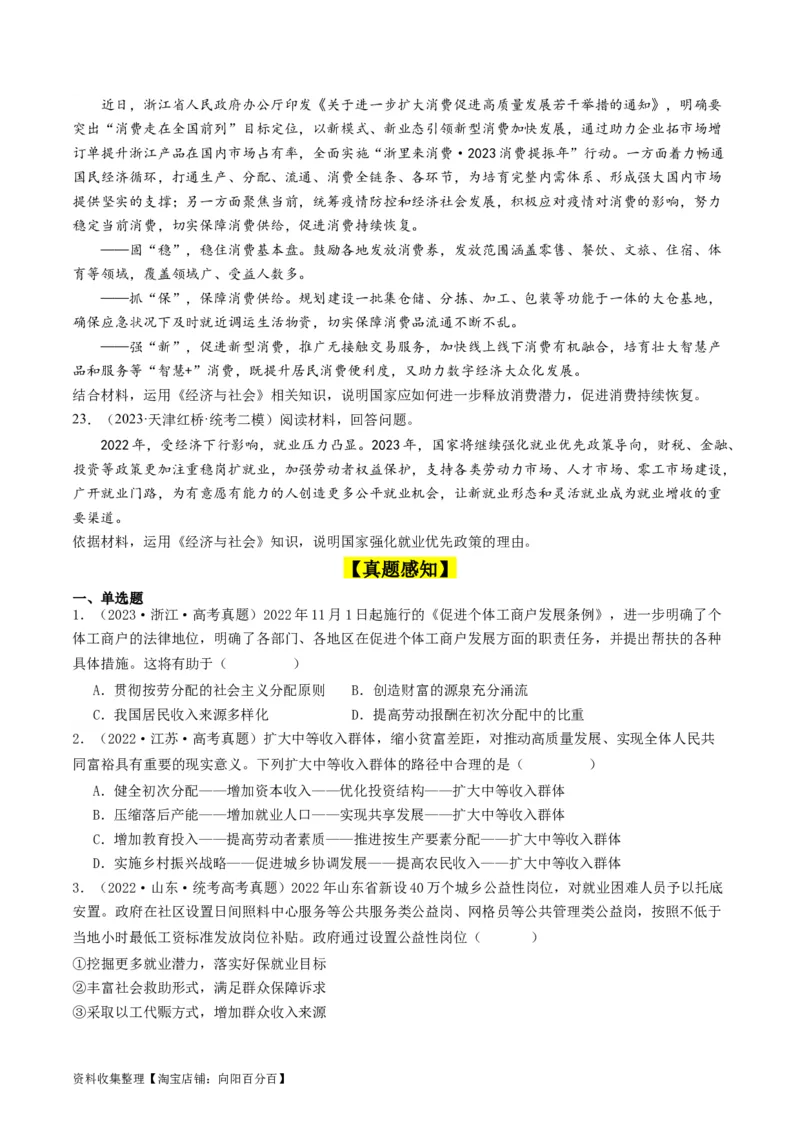 近日，浙江省人民政府办公厅印发《关于进一步扩大消费促进高质量发展若干举措的通知》，明确要突出“消费走在全国前列”目标定位，以新模式、新业态引领新型消费加快发展，通过助力企业拓市场增订单提升浙江产品在国内市场占有率，全面实施“浙里来消费·2023消费提振年”行动。一方面着力畅通国民经济循环，打通生产、分配、流通、消费全链条、各环节，为培育完整内需体系、形成强大国内市场提供坚实的支撑；另一方面聚焦当前，统筹疫情防控和经济社会发展，积极应对疫情对消费的影响，努力稳定当前消费，切实保障消费供给，促进消费持续恢复。

——固“稳”，稳住消费基本盘。鼓励各地发放消费券，发放范围涵盖零售、餐饮、文旅、住宿、体育等领域，覆盖领域广、受益人数多。

——抓“保”，保障消费供给。规划建设一批集仓储、分拣、加工、包装等功能于一体的大仓基地，确保应急状况下及时就近调运生活物资，切实保障消费品流通不断不乱。

——强“新”，促进新型消费，推广无接触交易服务，加快线上线下消费有机融合，培育壮大智慧产品和服务等“智慧+”消费，既提升居民消费便利度，又助力数字经济大众化发展。

结合材料，运用《经济与社会》相关知识，说明国家应如何进一步释放消费潜力，促进消费持续恢复。

23．（2023·天津红桥·统考二模）阅读材料，回答问题。

2022年，受经济下行影响，就业压力凸显。2023年，国家将继续强化就业优先政策导向，财税、金融、投资等政策更加注重稳岗扩就业，加强劳动者权益保护，支持各类劳动力市场、人才市场、零工市场建设，广开就业门路，为有意愿有能力的人创造更多公平就业机会，让新就业形态和灵活就业成为就业增收的重要渠道。

依据材料，运用《经济与社会》知识，说明国家强化就业优先政策的理由。

【真题感知】

一、单选题

1．（2023·浙江·高考真题）2022年11月1日起施行的《促进个体工商户发展条例》，进一步明确了个体工商户的法律地位，明确了各部门、各地区在促进个体工商户发展方面的职责任务，并提出帮扶的各种具体措施。这将有助于（　　）

A．贯彻按劳分配的社会主义分配原则　　B．创造财富的源泉充分涌流

C．我国居民收入来源多样化　　D．提高劳动报酬在初次分配中的比重

2．（2022·江苏·高考真题）扩大中等收入群体，缩小贫富差距，对推动高质量发展、实现全体人民共同富裕具有重要的现实意义。下列扩大中等收入群体的路径中合理的是（　　）

A．健全初次分配——增加资本收入——优化投资结构——扩大中等收入群体

B．压缩落后产能——增加就业人口——实现共享发展——扩大中等收入群体

C．增加教育投入——提高劳动者素质——推进按生产要素分配——扩大中等收入群体

D．实施乡村振兴战略——促进城乡协调发展——提高农民收入——扩大中等收入群体

3．（2022·山东·统考高考真题）2022年山东省新设40万个城乡公益性岗位，对就业困难人员予以托底安置。政府在社区设置日间照料中心服务等公共服务类公益岗、网格员等公共管理类公益岗，按照不低于当地小时最低工资标准发放岗位补贴。政府通过设置公益性岗位（　　）

①挖掘更多就业潜力，落实好保就业目标

②丰富社会救助形式，满足群众保障诉求

③采取以工代赈方式，增加群众收入来源

资料收集整理【淘宝店铺：向阳百分百】